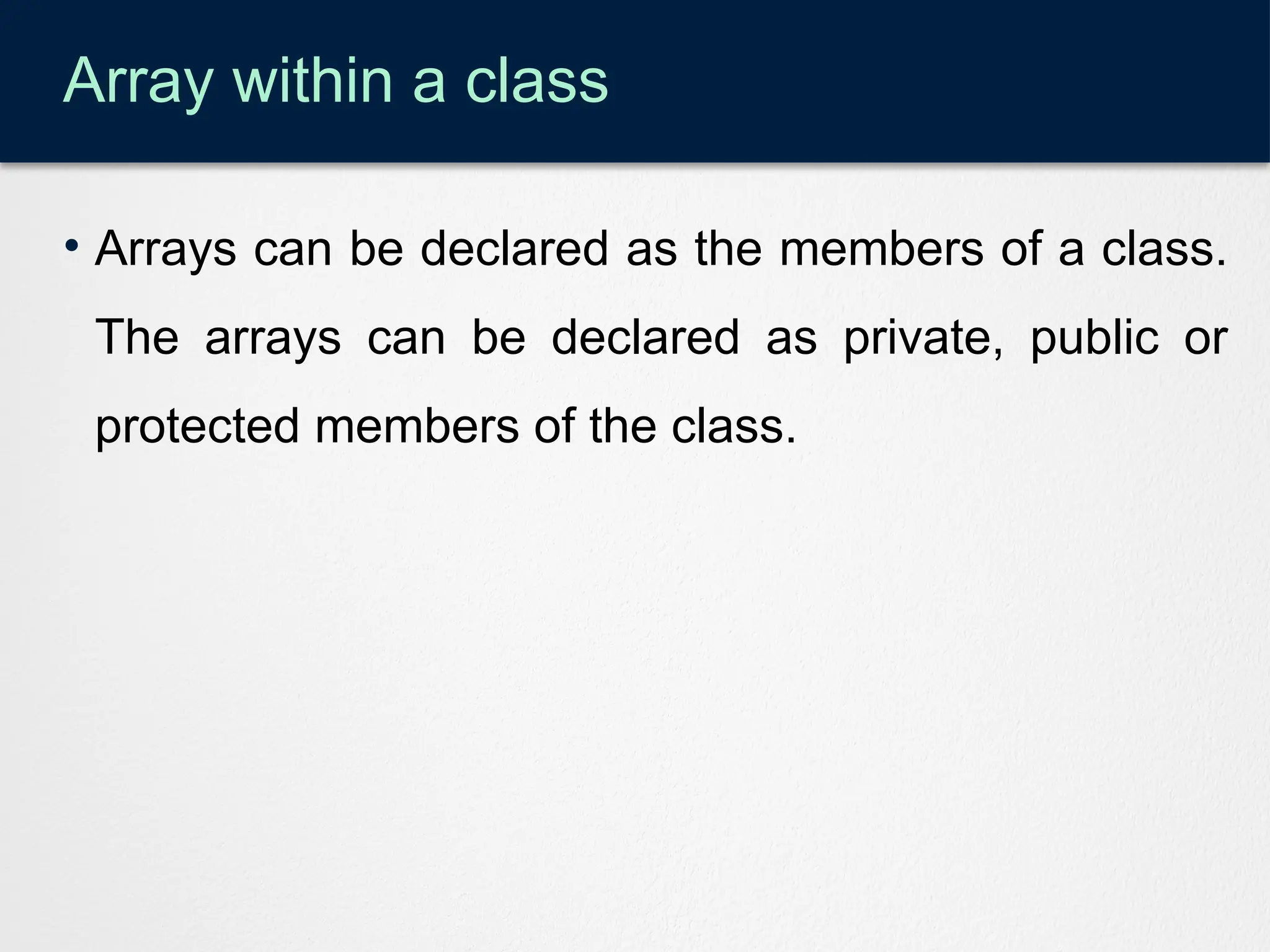 Array within a class

• Arrays can be declared as the members of a class. The arrays can be declared as private, public or protected members of the class.